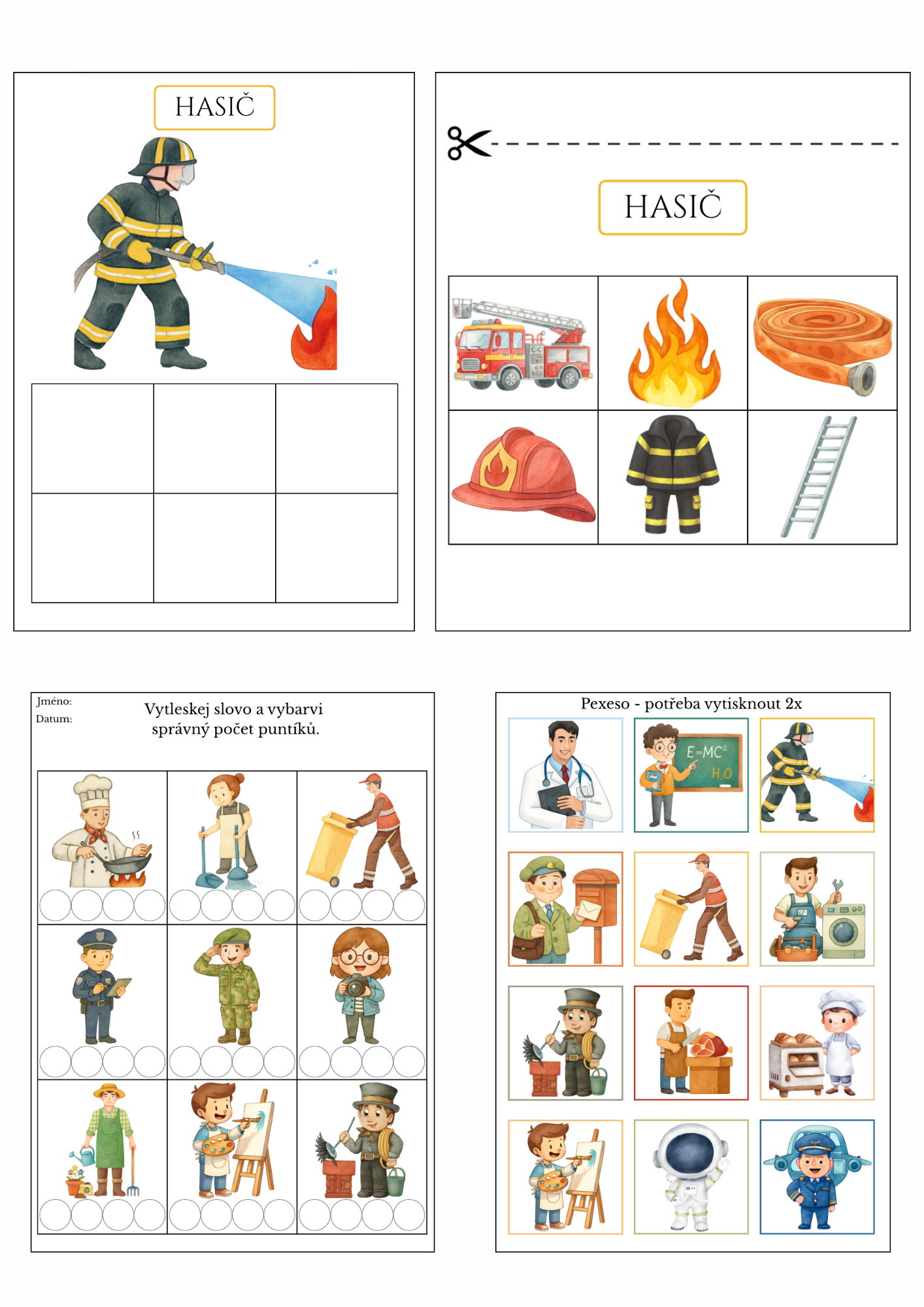 HASIČ

HASIČ

Jméno:
Datum:

Vytleskej slovo a vybarvi správný počet puntíků.

Pexeso - potřeba vytisknout 2x

$E=MC^2$
$H_2O$